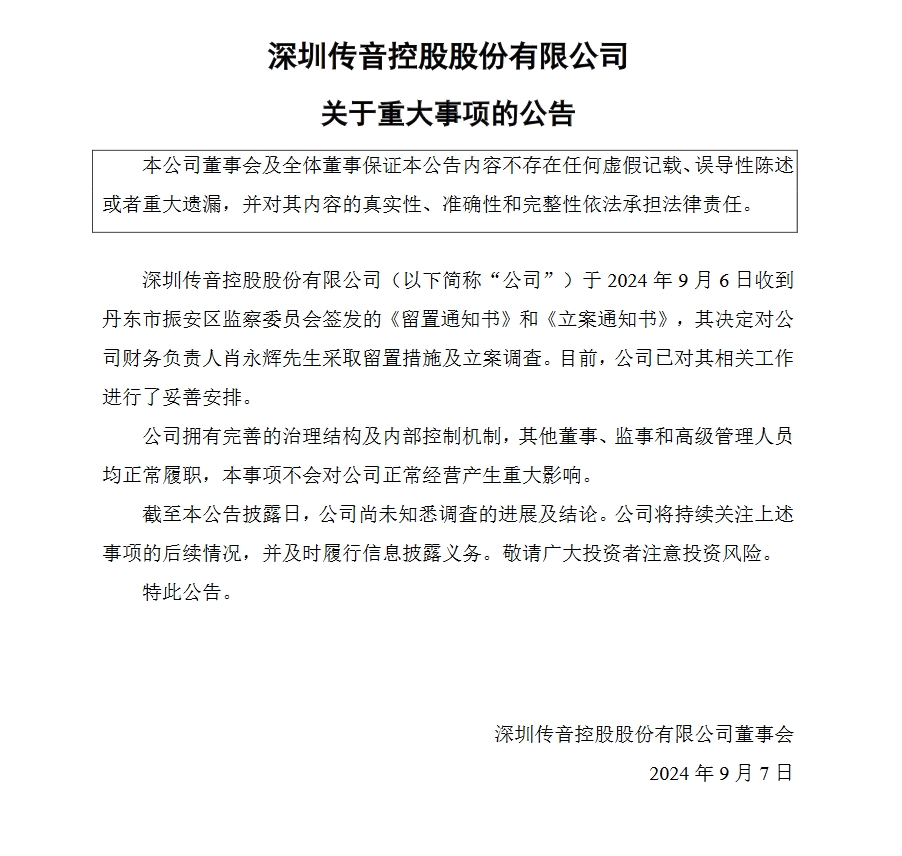 深圳传音控股股份有限公司

关于重大事项的公告

本公司董事会及全体董事保证本公告内容不存在任何虚假记载、误导性陈述或者重大遗漏，并对其内容的真实性、准确性和完整性依法承担法律责任。

深圳传音控股股份有限公司（以下简称“公司”）于 2024 年 9 月 6 日收到丹东市振安区监察委员会签发的《留置通知书》和《立案通知书》，其决定对公司财务负责人肖永辉先生采取留置措施及立案调查。目前，公司已对其相关工作进行了妥善安排。

公司拥有完善的治理结构及内部控制机制，其他董事、监事和高级管理人员均正常履职，本事项不会对公司正常经营产生重大影响。

截至本公告披露日，公司尚未知悉调查的进展及结论。公司将持续关注上述事项的后续情况，并及时履行信息披露义务。敬请广大投资者注意投资风险。

特此公告。

深圳传音控股股份有限公司董事会

2024 年 9 月 7 日